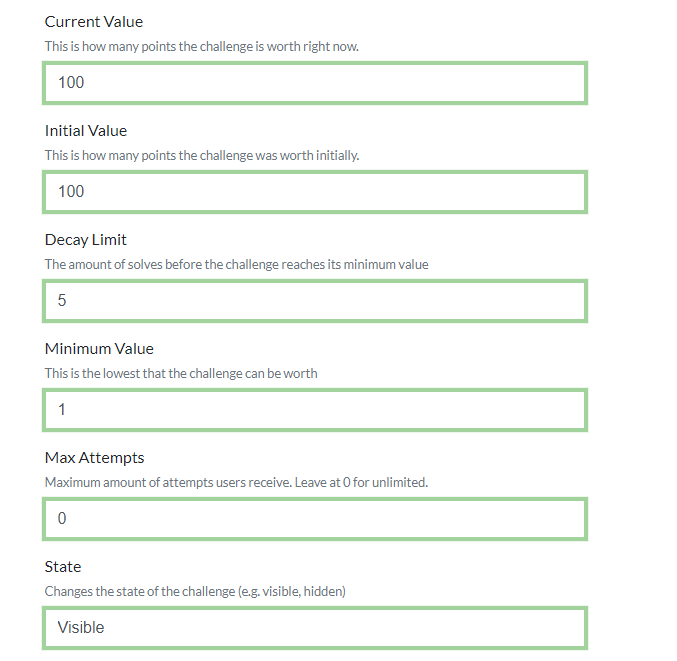 Current Value
This is how many points the challenge is worth right now.

100

Initial Value
This is how many points the challenge was worth initially.

100

Decay Limit
The amount of solves before the challenge reaches its minimum value

5

Minimum Value
This is the lowest that the challenge can be worth

1

Max Attempts
Maximum amount of attempts users receive. Leave at 0 for unlimited.

0

State
Changes the state of the challenge (e.g. visible, hidden)

Visible